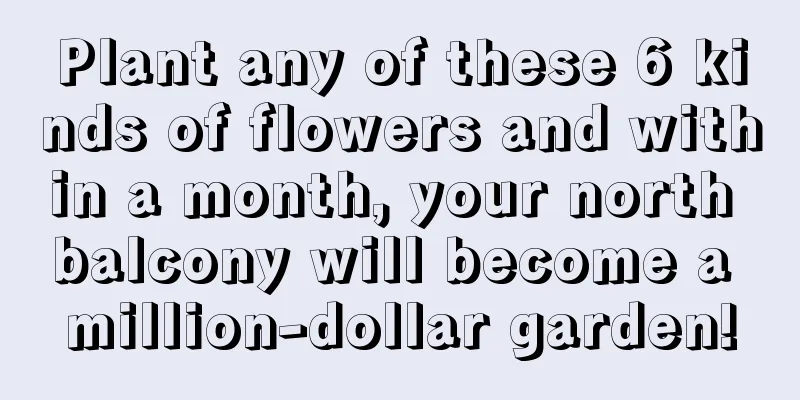 Plant any of these 6 kinds of flowers and within a month, your north balcony will become a million-dollar garden!